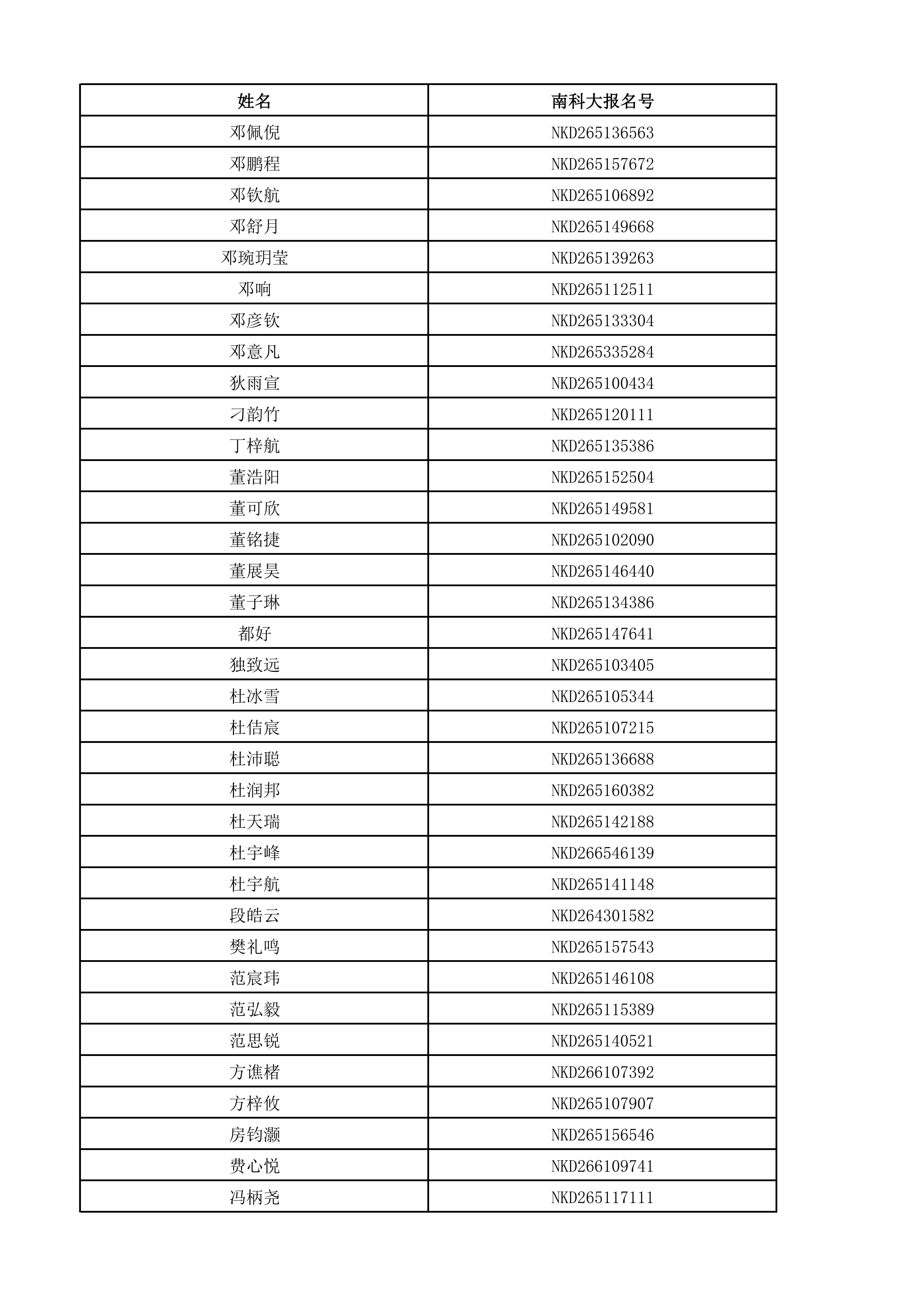 | 姓名 | 南科大报名号 |
|---|---|
| 邓佩倪 | NKD265136563 |
| 邓鹏程 | NKD265157672 |
| 邓钦航 | NKD265106892 |
| 邓舒月 | NKD265149668 |
| 邓琬玥莹 | NKD265139263 |
| 邓响 | NKD265112511 |
| 邓彦钦 | NKD265133304 |
| 邓意凡 | NKD265335284 |
| 狄雨宣 | NKD265100434 |
| 刁韵竹 | NKD265120111 |
| 丁梓航 | NKD265135386 |
| 董浩阳 | NKD265152504 |
| 董可欣 | NKD265149581 |
| 董铭捷 | NKD265102090 |
| 董展昊 | NKD265146440 |
| 董子琳 | NKD265134386 |
| 都好 | NKD265147641 |
| 独致远 | NKD265103405 |
| 杜冰雪 | NKD265105344 |
| 杜佶宸 | NKD265107215 |
| 杜沛聪 | NKD265136688 |
| 杜润邦 | NKD265160382 |
| 杜天瑞 | NKD265142188 |
| 杜宇峰 | NKD266546139 |
| 杜宇航 | NKD265141148 |
| 段皓云 | NKD264301582 |
| 樊礼鸣 | NKD265157543 |
| 范宸玮 | NKD265146108 |
| 范弘毅 | NKD265115389 |
| 范思锐 | NKD265140521 |
| 方谯楮 | NKD266107392 |
| 方梓攸 | NKD265107907 |
| 房钧灏 | NKD265156546 |
| 费心悦 | NKD266109741 |
| 冯柄尧 | NKD265117111 |